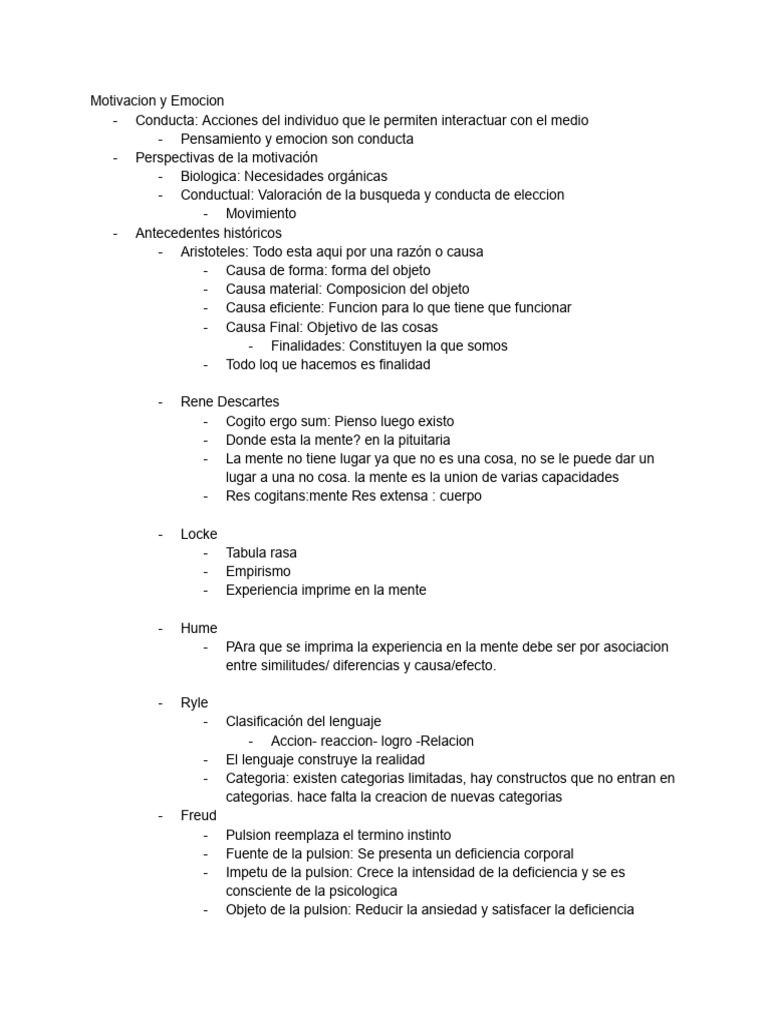 Motivacion y Emocion
- Conducta: Acciones del individuo que le permiten interactuar con el medio
  - Pensamiento y emocion son conducta
- Perspectivas de la motivación
  - Biologica: Necesidades orgánicas
  - Conductual: Valoración de la busqueda y conducta de eleccion
    - Movimiento
- Antecedentes históricos
  - Aristoteles: Todo esta aqui por una razón o causa
    - Causa de forma: forma del objeto
    - Causa material: Composicion del objeto
    - Causa eficiente: Funcion para lo que tiene que funcionar
    - Causa Final: Objetivo de las cosas
      - Finalidades: Constituyen la que somos
    - Todo loq ue hacemos es finalidad

  - Rene Descartes
    - Cogito ergo sum: Pienso luego existo
    - Donde esta la mente? en la pituitaria
    - La mente no tiene lugar ya que no es una cosa, no se le puede dar un lugar a una no cosa. la mente es la union de varias capacidades
    - Res cogitans:mente Res extensa : cuerpo

  - Locke
    - Tabula rasa
    - Empirismo
    - Experiencia imprime en la mente

  - Hume
    - PAra que se imprima la experiencia en la mente debe ser por asociacion entre similitudes/ diferencias y causa/efecto.

  - Ryle
    - Clasificación del lenguaje
      - Accion- reaccion- logro -Relacion
    - El lenguaje construye la realidad
    - Categoria: existen categorias limitadas, hay constructos que no entran en categorias. hace falta la creacion de nuevas categorias
  - Freud
    - Pulsion reemplaza el termino instinto
    - Fuente de la pulsion: Se presenta un deficiencia corporal
    - Impetu de la pulsion: Crece la intensidad de la deficiencia y se es consciente de la psicologica
    - Objeto de la pulsion: Reducir la ansiedad y satisfacer la deficiencia